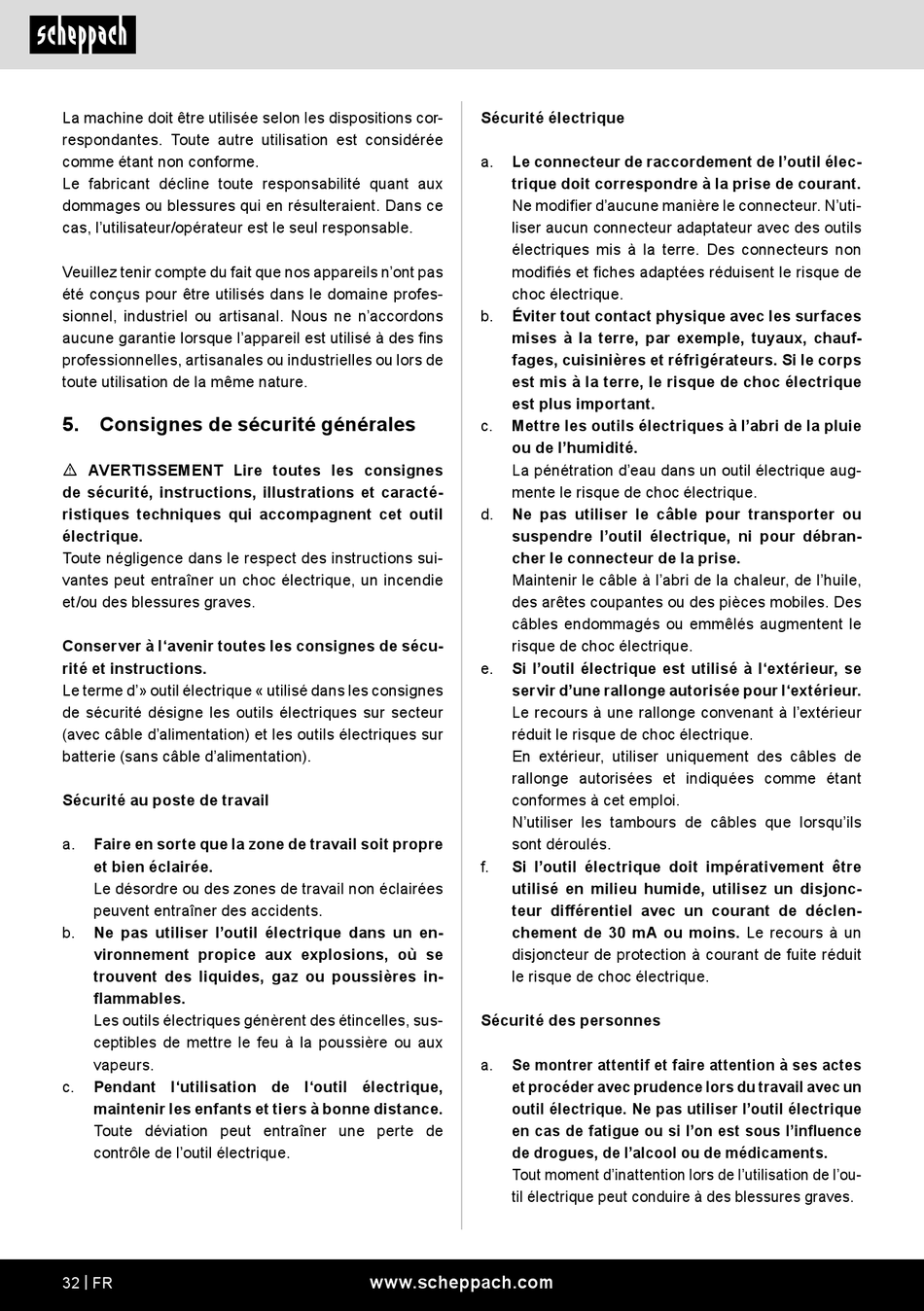 scheppach

La machine doit être utilisée selon les dispositions correspondantes. Toute autre utilisation est considérée comme étant non conforme.
Le fabricant décline toute responsabilité quant aux dommages ou blessures qui en résulteraient. Dans ce cas, l'utilisateur/opérateur est le seul responsable.

Veuillez tenir compte du fait que nos appareils n'ont pas été conçus pour être utilisés dans le domaine professionnel, industriel ou artisanal. Nous ne n'accordons aucune garantie lorsque l'appareil est utilisé à des fins professionnelles, artisanales ou industrielles ou lors de toute utilisation de la même nature.

5. Consignes de sécurité générales

⚠ AVERTISSEMENT Lire toutes les consignes de sécurité, instructions, illustrations et caractéristiques techniques qui accompagnent cet outil électrique.
Toute négligence dans le respect des instructions suivantes peut entraîner un choc électrique, un incendie et/ou des blessures graves.

Conserver à l'avenir toutes les consignes de sécurité et instructions.
Le terme d'» outil électrique « utilisé dans les consignes de sécurité désigne les outils électriques sur secteur (avec câble d'alimentation) et les outils électriques sur batterie (sans câble d'alimentation).

Sécurité au poste de travail

a. Faire en sorte que la zone de travail soit propre et bien éclairée.
Le désordre ou des zones de travail non éclairées peuvent entraîner des accidents.
b. Ne pas utiliser l'outil électrique dans un environnement propice aux explosions, où se trouvent des liquides, gaz ou poussières inflammables.
Les outils électriques génèrent des étincelles, susceptibles de mettre le feu à la poussière ou aux vapeurs.
c. Pendant l'utilisation de l'outil électrique, maintenir les enfants et tiers à bonne distance.
Toute déviation peut entraîner une perte de contrôle de l'outil électrique.

Sécurité électrique

a. Le connecteur de raccordement de l'outil électrique doit correspondre à la prise de courant.
Ne modifier d'aucune manière le connecteur. N'utiliser aucun connecteur adaptateur avec des outils électriques mis à la terre. Des connecteurs non modifiés et fiches adaptées réduisent le risque de choc électrique.
b. Éviter tout contact physique avec les surfaces mises à la terre, par exemple, tuyaux, chauffages, cuisinières et réfrigérateurs. Si le corps est mis à la terre, le risque de choc électrique est plus important.
c. Mettre les outils électriques à l'abri de la pluie ou de l'humidité.
La pénétration d'eau dans un outil électrique augmente le risque de choc électrique.
d. Ne pas utiliser le câble pour transporter ou suspendre l'outil électrique, ni pour débrancher le connecteur de la prise.
Maintenir le câble à l'abri de la chaleur, de l'huile, des arêtes coupantes ou des pièces mobiles. Des câbles endommagés ou emmêlés augmentent le risque de choc électrique.
e. Si l'outil électrique est utilisé à l'extérieur, se servir d'une rallonge autorisée pour l'extérieur.
Le recours à une rallonge convenant à l'extérieur réduit le risque de choc électrique.
En extérieur, utiliser uniquement des câbles de rallonge autorisées et indiquées comme étant conformes à cet emploi.
N'utiliser les tambours de câbles que lorsqu'ils sont déroulés.
f. Si l'outil électrique doit impérativement être utilisé en milieu humide, utilisez un disjoncteur différentiel avec un courant de déclenchement de 30 mA ou moins. Le recours à un disjoncteur de protection à courant de fuite réduit le risque de choc électrique.

Sécurité des personnes

a. Se montrer attentif et faire attention à ses actes et procéder avec prudence lors du travail avec un outil électrique. Ne pas utiliser l'outil électrique en cas de fatigue ou si l'on est sous l'influence de drogues, de l'alcool ou de médicaments.
Tout moment d'inattention lors de l'utilisation de l'outil électrique peut conduire à des blessures graves.

32 | FR www.scheppach.com